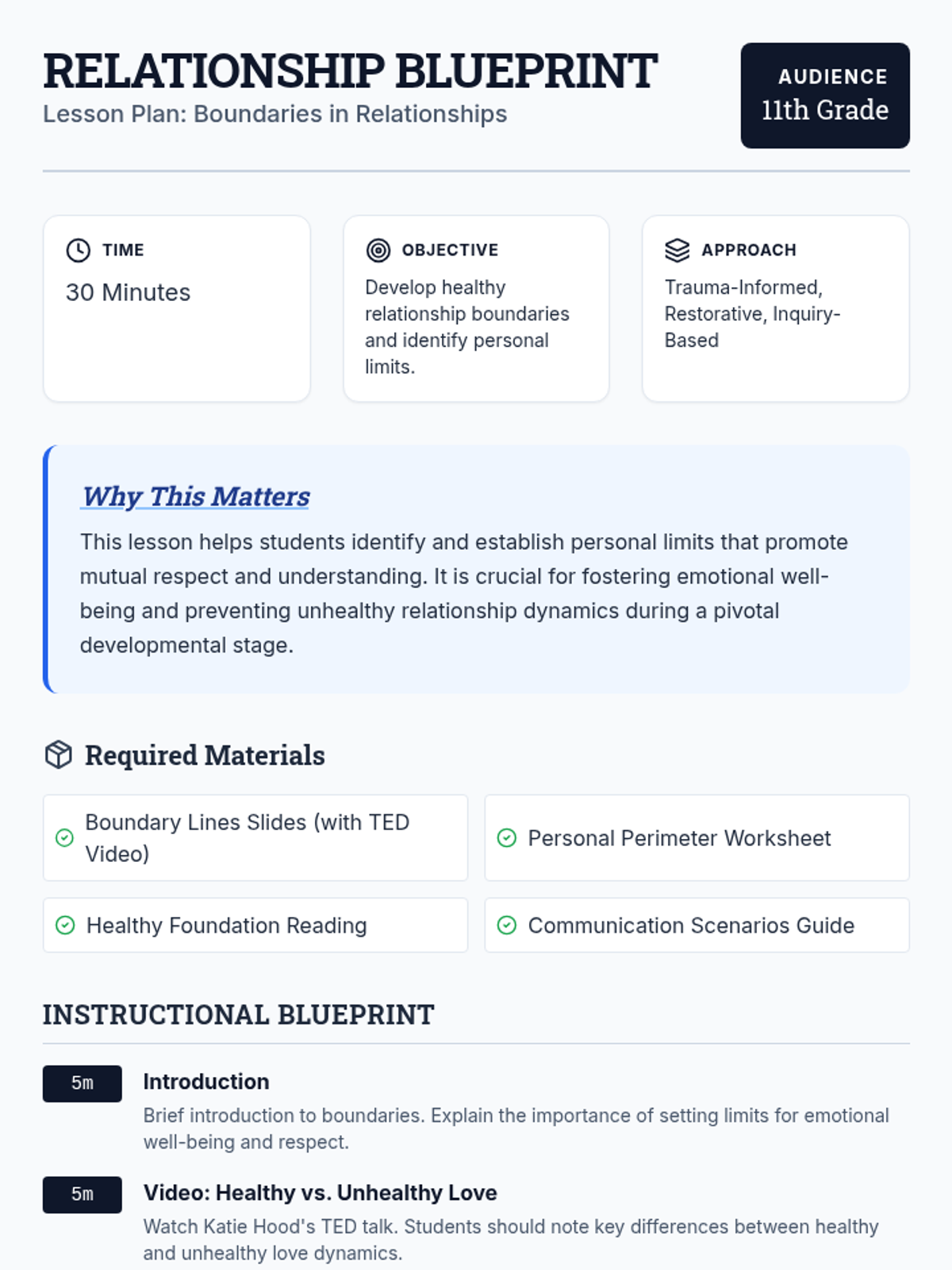 RELATIONSHIP BLUEPRINT
Lesson Plan: Boundaries in Relationships

AUDIENCE
11th Grade

TIME
30 Minutes

OBJECTIVE
Develop healthy relationship boundaries and identify personal limits.

APPROACH
Trauma-Informed, Restorative, Inquiry-Based

Why This Matters
This lesson helps students identify and establish personal limits that promote mutual respect and understanding. It is crucial for fostering emotional well-being and preventing unhealthy relationship dynamics during a pivotal developmental stage.

Required Materials
Boundary Lines Slides (with TED Video)
Personal Perimeter Worksheet
Healthy Foundation Reading
Communication Scenarios Guide

INSTRUCTIONAL BLUEPRINT

5m
Introduction
Brief introduction to boundaries. Explain the importance of setting limits for emotional well-being and respect.

5m
Video: Healthy vs. Unhealthy Love
Watch Katie Hood's TED talk. Students should note key differences between healthy and unhealthy love dynamics.